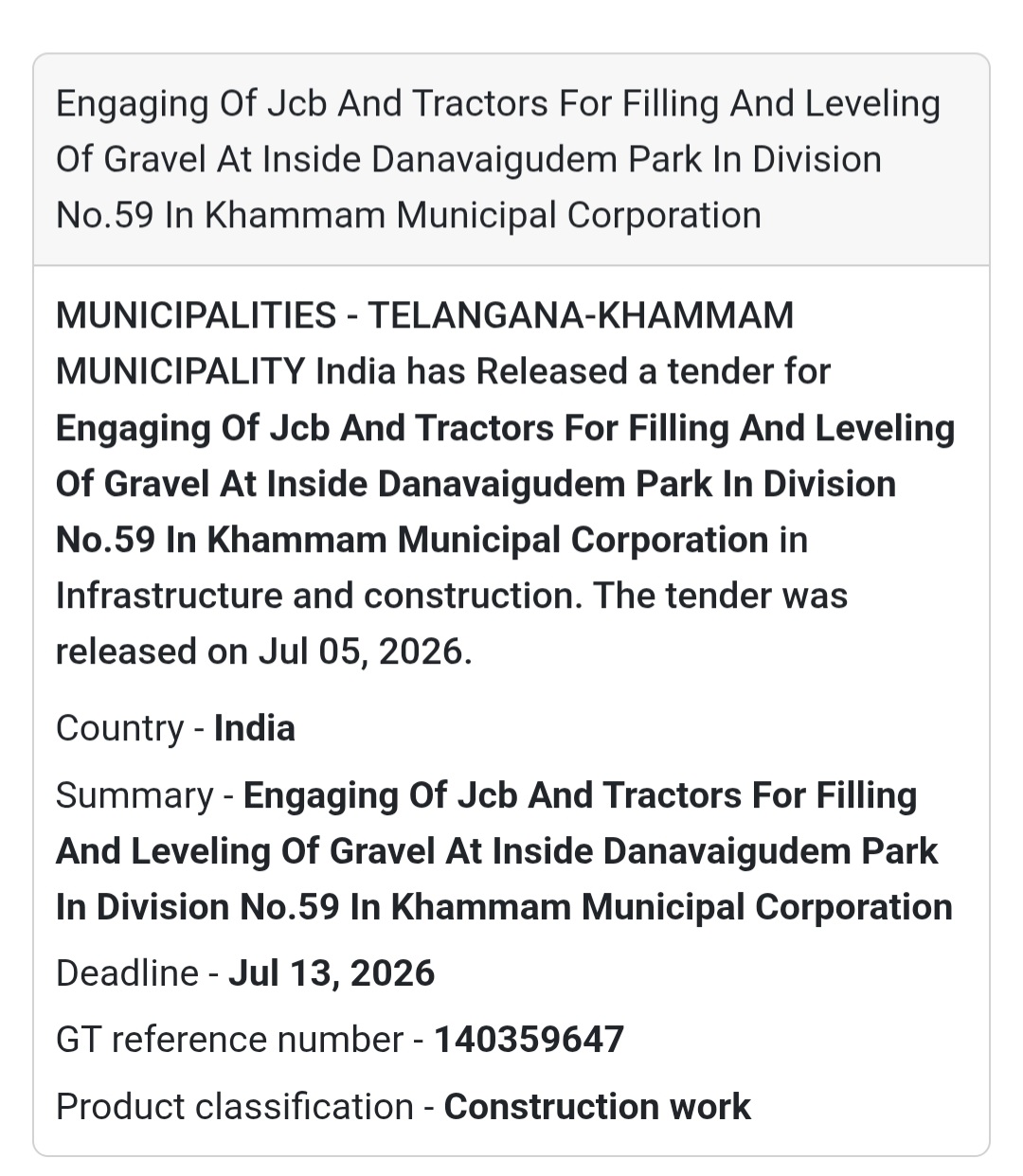 Engaging Of Jcb And Tractors For Filling And Leveling Of Gravel At Inside Danavaigudem Park In Division No.59 In Khammam Municipal Corporation

MUNICIPALITIES - TELANGANA-KHAMMAM MUNICIPALITY India has Released a tender for Engaging Of Jcb And Tractors For Filling And Leveling Of Gravel At Inside Danavaigudem Park In Division No.59 In Khammam Municipal Corporation in Infrastructure and construction. The tender was released on Jul 05, 2026.

Country - India

Summary - Engaging Of Jcb And Tractors For Filling And Leveling Of Gravel At Inside Danavaigudem Park In Division No.59 In Khammam Municipal Corporation

Deadline - Jul 13, 2026

GT reference number - 140359647

Product classification - Construction work